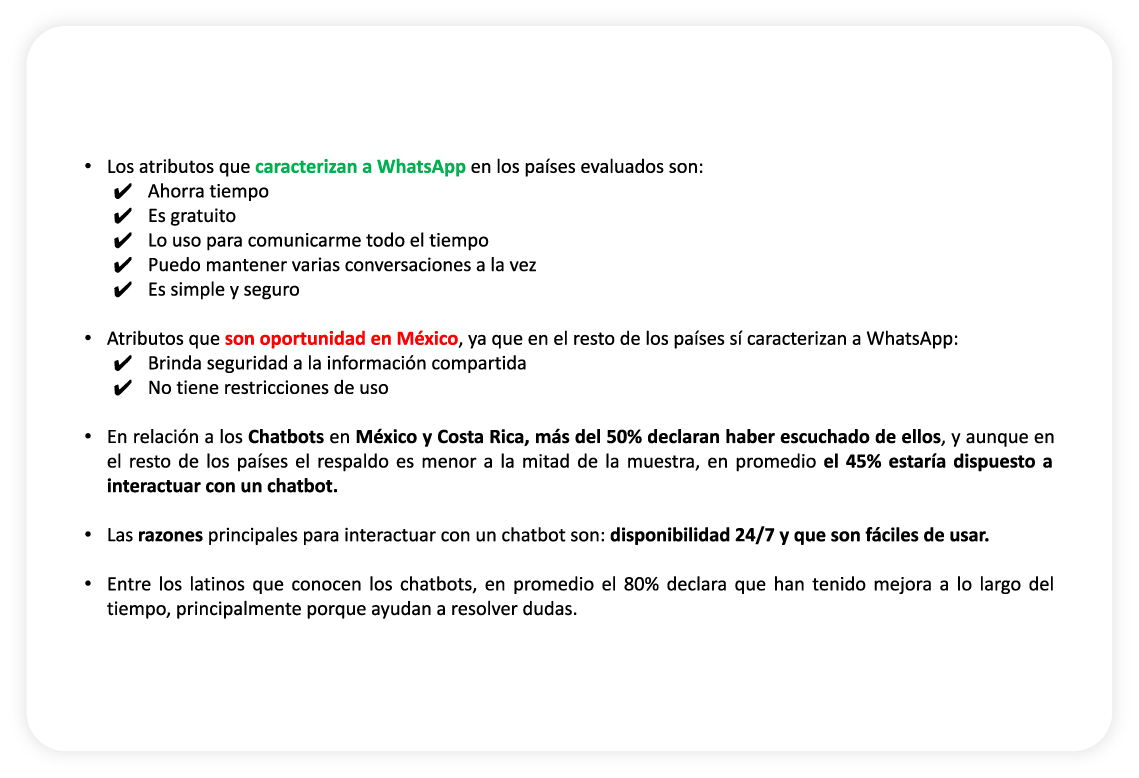 • Los atributos que caracterizan a WhatsApp en los países evaluados son:
✔ Ahorra tiempo
✔ Es gratuito
✔ Lo uso para comunicarme todo el tiempo
✔ Puedo mantener varias conversaciones a la vez
✔ Es simple y seguro

• Atributos que son oportunidad en México, ya que en el resto de los países sí caracterizan a WhatsApp:
✔ Brinda seguridad a la información compartida
✔ No tiene restricciones de uso

• En relación a los Chatbots en México y Costa Rica, más del 50% declaran haber escuchado de ellos, y aunque en el resto de los países el respaldo es menor a la mitad de la muestra, en promedio el 45% estaría dispuesto a interactuar con un chatbot.

• Las razones principales para interactuar con un chatbot son: disponibilidad 24/7 y que son fáciles de usar.

• Entre los latinos que conocen los chatbots, en promedio el 80% declara que han tenido mejora a lo largo del tiempo, principalmente porque ayudan a resolver dudas.